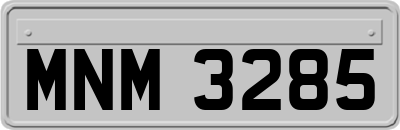 MNM 3285